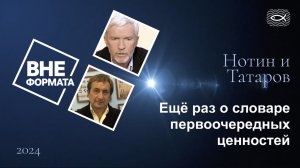 ВНЕ
ФОРМАТА

Нотин и
Татаров

Ещё раз о словаре первоочередных ценностей

2024